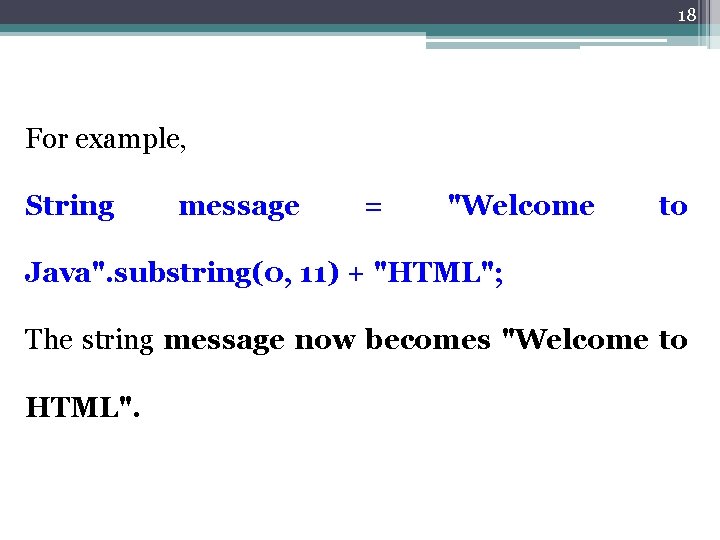 18

For example,

String message = "Welcome to Java".substring(0, 11) + "HTML";

The string message now becomes "Welcome to HTML".